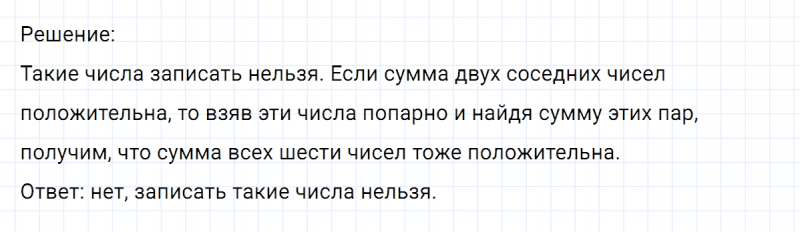 Решение:
Такие числа записать нельзя. Если сумма двух соседних чисел положительна, то взяв эти числа попарно и найдя сумму этих пар, получим, что сумма всех шести чисел тоже положительна.
Ответ: нет, записать такие числа нельзя.